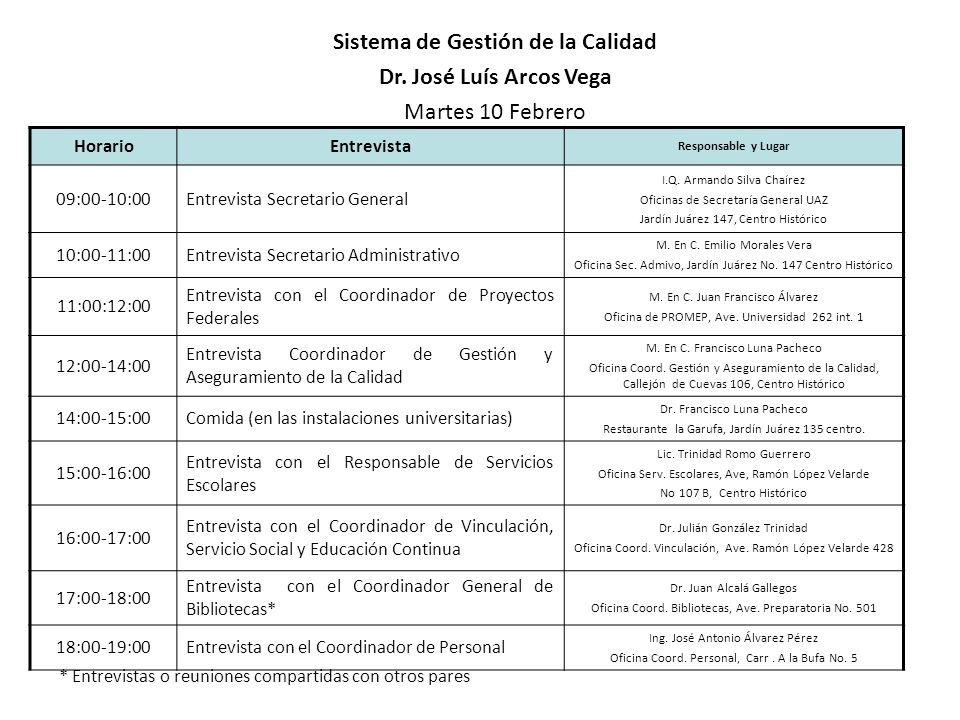 Sistema de Gestión de la Calidad
Dr. José Luís Arcos Vega
Martes 10 Febrero

| Horario | Entrevista | Responsable y Lugar |
|---|---|---|
| 09:00-10:00 | Entrevista Secretario General | I.Q. Armando Silva Chaírez Oficinas de Secretaría General UAZ Jardín Juárez 147, Centro Histórico |
| 10:00-11:00 | Entrevista Secretario Administrativo | M. En C. Emilio Morales Vera Oficina Sec. Admivo, Jardín Juárez No. 147 Centro Histórico |
| 11:00:12:00 | Entrevista con el Coordinador de Proyectos Federales | M. En C. Juan Francisco Álvarez Oficina de PROMEP, Ave. Universidad 262 int. 1 |
| 12:00-14:00 | Entrevista Coordinador de Gestión y Aseguramiento de la Calidad | M. En C. Francisco Luna Pacheco Oficina Coord. Gestión y Aseguramiento de la Calidad, Callejón de Cuevas 106, Centro Histórico |
| 14:00-15:00 | Comida (en las instalaciones universitarias) | Dr. Francisco Luna Pacheco Restaurante la Garufa, Jardín Juárez 135 centro. |
| 15:00-16:00 | Entrevista con el Responsable de Servicios Escolares | Lic. Trinidad Romo Guerrero Oficina Serv. Escolares, Ave, Ramón López Velarde No 107 B, Centro Histórico |
| 16:00-17:00 | Entrevista con el Coordinador de Vinculación, Servicio Social y Educación Continua | Dr. Julián González Trinidad Oficina Coord. Vinculación, Ave. Ramón López Velarde 428 |
| 17:00-18:00 | Entrevista con el Coordinador General de Bibliotecas* | Dr. Juan Alcalá Gallegos Oficina Coord. Bibliotecas, Ave. Preparatoria No. 501 |
| 18:00-19:00 | Entrevista con el Coordinador de Personal | Ing. José Antonio Álvarez Pérez Oficina Coord. Personal, Carr . A la Bufa No. 5 |

* Entrevistas o reuniones compartidas con otros pares